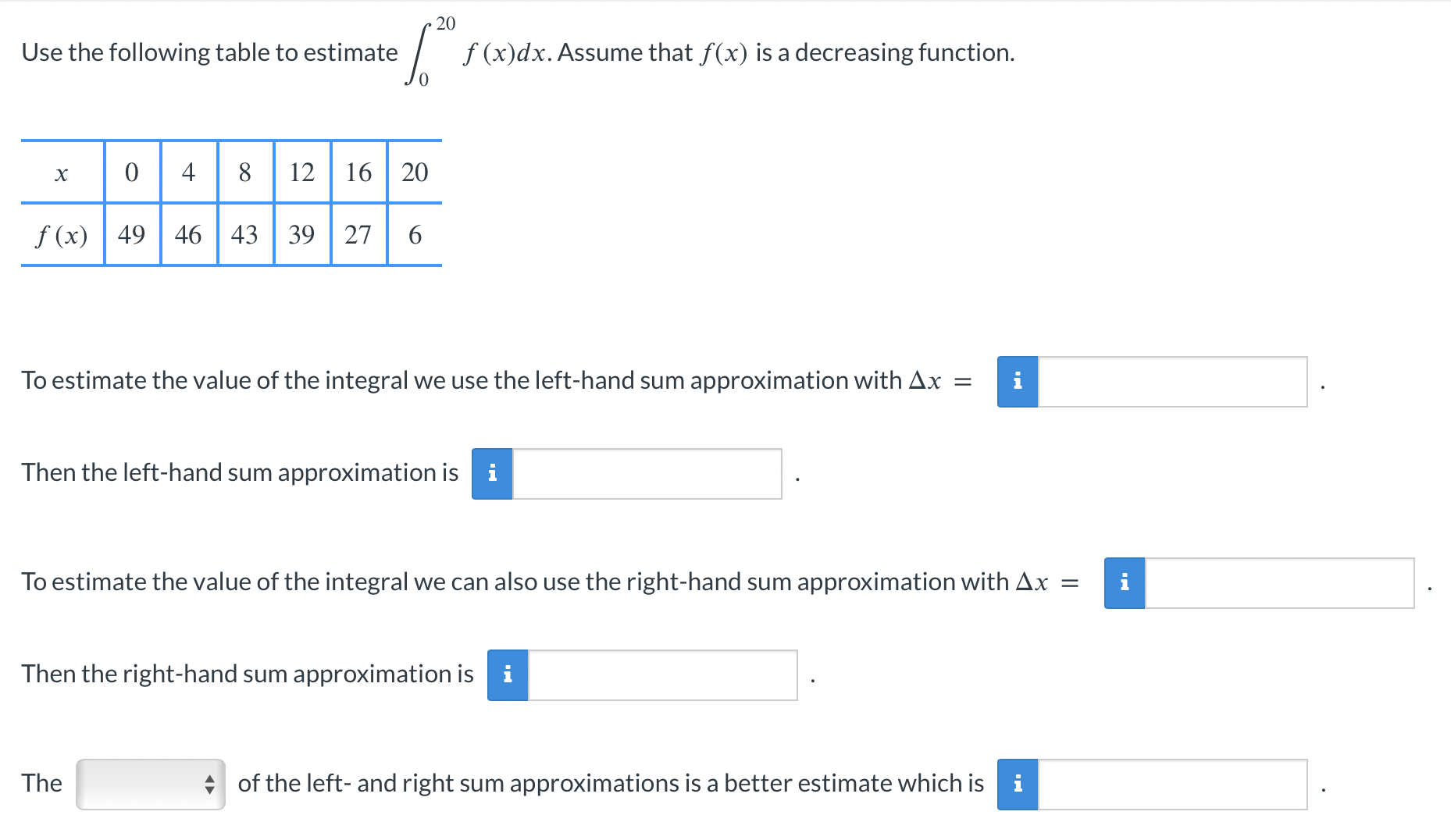 Use the following table to estimate $\int_0^{20} f(x)dx$. Assume that $f(x)$ is a decreasing function.

| $x$ | 0 | 4 | 8 | 12 | 16 | 20 |
|---|---|---|---|---|---|---|
| $f(x)$ | 49 | 46 | 43 | 39 | 27 | 6 |

To estimate the value of the integral we use the left-hand sum approximation with $\Delta x =$ i .

Then the left-hand sum approximation is i .

To estimate the value of the integral we can also use the right-hand sum approximation with $\Delta x =$ i .

Then the right-hand sum approximation is i .

The of the left- and right sum approximations is a better estimate which is i .